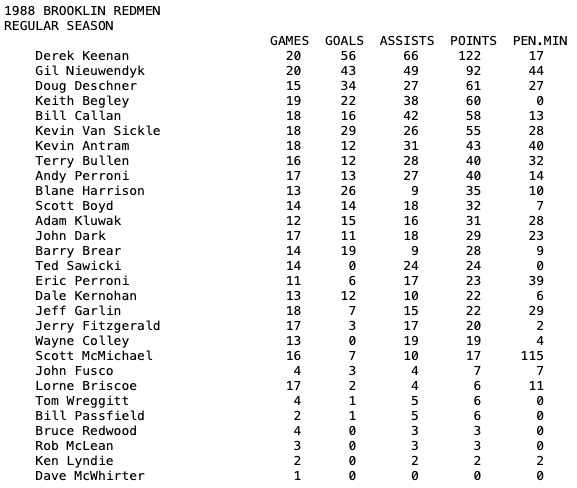 1988 BROOKLIN REDMEN
REGULAR SEASON

| | GAMES | GOALS | ASSISTS | POINTS | PEN.MIN |
|---|---|---|---|---|---|
| Derek Keenan | 20 | 56 | 66 | 122 | 17 |
| Gil Nieuwendyk | 20 | 43 | 49 | 92 | 44 |
| Doug Deschner | 15 | 34 | 27 | 61 | 27 |
| Keith Begley | 19 | 22 | 38 | 60 | 0 |
| Bill Callan | 18 | 16 | 42 | 58 | 13 |
| Kevin Van Sickle | 18 | 29 | 26 | 55 | 28 |
| Kevin Antram | 18 | 12 | 31 | 43 | 40 |
| Terry Bullen | 16 | 12 | 28 | 40 | 32 |
| Andy Perroni | 17 | 13 | 27 | 40 | 14 |
| Blane Harrison | 13 | 26 | 9 | 35 | 10 |
| Scott Boyd | 14 | 14 | 18 | 32 | 7 |
| Adam Kluwak | 12 | 15 | 16 | 31 | 28 |
| John Dark | 17 | 11 | 18 | 29 | 23 |
| Barry Brear | 14 | 19 | 9 | 28 | 9 |
| Ted Sawicki | 14 | 0 | 24 | 24 | 0 |
| Eric Perroni | 11 | 6 | 17 | 23 | 39 |
| Dale Kernohan | 13 | 12 | 10 | 22 | 6 |
| Jeff Garlin | 18 | 7 | 15 | 22 | 29 |
| Jerry Fitzgerald | 17 | 3 | 17 | 20 | 2 |
| Wayne Colley | 13 | 0 | 19 | 19 | 4 |
| Scott McMichael | 16 | 7 | 10 | 17 | 115 |
| John Fusco | 4 | 3 | 4 | 7 | 7 |
| Lorne Briscoe | 17 | 2 | 4 | 6 | 11 |
| Tom Wreggitt | 4 | 1 | 5 | 6 | 0 |
| Bill Passfield | 2 | 1 | 5 | 6 | 0 |
| Bruce Redwood | 4 | 0 | 3 | 3 | 0 |
| Rob McLean | 3 | 0 | 3 | 3 | 0 |
| Ken Lyndie | 2 | 0 | 2 | 2 | 2 |
| Dave McWhirter | 1 | 0 | 0 | 0 | 0 |